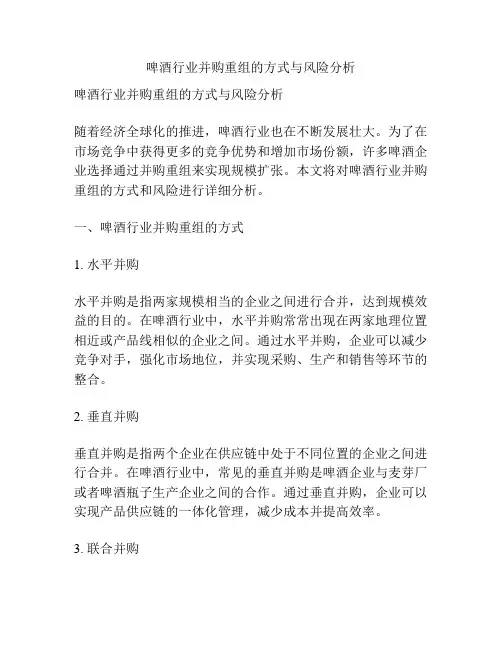 啤酒行业并购重组的方式与风险分析

啤酒行业并购重组的方式与风险分析

随着经济全球化的推进，啤酒行业也在不断发展壮大。为了在市场竞争中获得更多的竞争优势和增加市场份额，许多啤酒企业选择通过并购重组来实现规模扩张。本文将对啤酒行业并购重组的方式和风险进行详细分析。

一、啤酒行业并购重组的方式

1. 水平并购

水平并购是指两家规模相当的企业之间进行合并，达到规模效益的目的。在啤酒行业中，水平并购常常出现在两家地理位置相近或产品线相似的企业之间。通过水平并购，企业可以减少竞争对手，强化市场地位，并实现采购、生产和销售等环节的整合。

2. 垂直并购

垂直并购是指两个企业在供应链中处于不同位置的企业之间进行合并。在啤酒行业中，常见的垂直并购是啤酒企业与麦芽厂或者啤酒瓶子生产企业之间的合作。通过垂直并购，企业可以实现产品供应链的一体化管理，减少成本并提高效率。

3. 联合并购